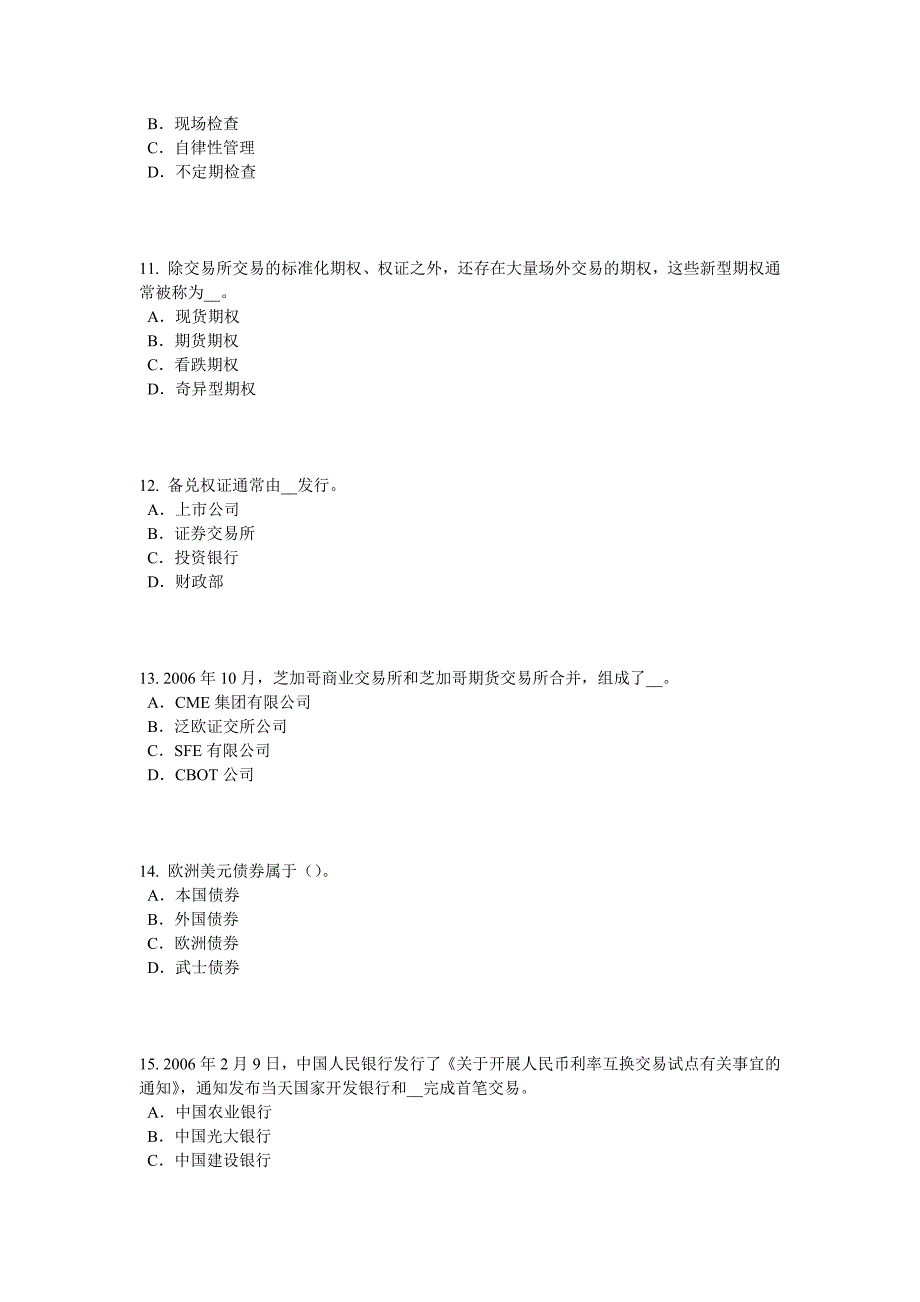 B．现场检查
C．自律性管理
D．不定期检查

11. 除交易所交易的标准化期权、权证之外，还存在大量场外交易的期权，这些新型期权通常被称为__。
A．现货期权
B．期货期权
C．看跌期权
D．奇异型期权

12. 备兑权证通常由__发行。
A．上市公司
B．证券交易所
C．投资银行
D．财政部

13. 2006 年 10 月，芝加哥商业交易所和芝加哥期货交易所合并，组成了__。
A．CME 集团有限公司
B．泛欧证交所公司
C．SFE 有限公司
D．CBOT 公司

14. 欧洲美元债券属于（）。
A．本国债券
B．外国债券
C．欧洲债券
D．武士债券

15. 2006 年 2 月 9 日，中国人民银行发行了《关于开展人民币利率互换交易试点有关事宜的通知》，通知发布当天国家开发银行和__完成首笔交易。
A．中国农业银行
B．中国光大银行
C．中国建设银行